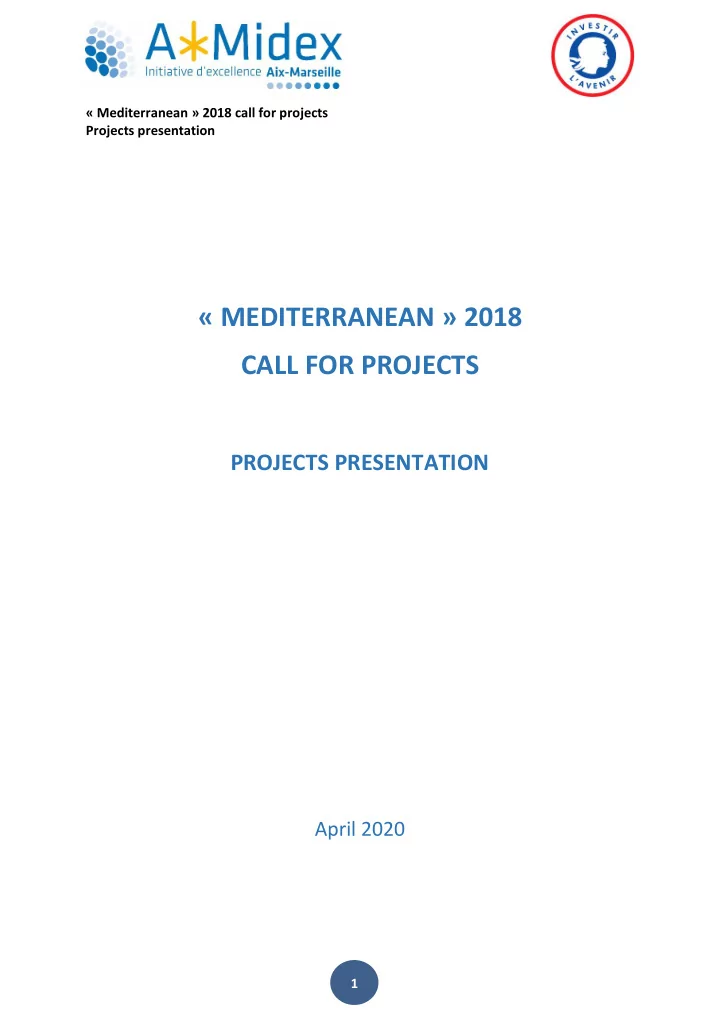 A*Midex
Initiative d'excellence Aix-Marseille

INVESTIR L'AVENIR

« Mediterranean » 2018 call for projects
Projects presentation

« MEDITERRANEAN » 2018
CALL FOR PROJECTS

PROJECTS PRESENTATION

April 2020

1